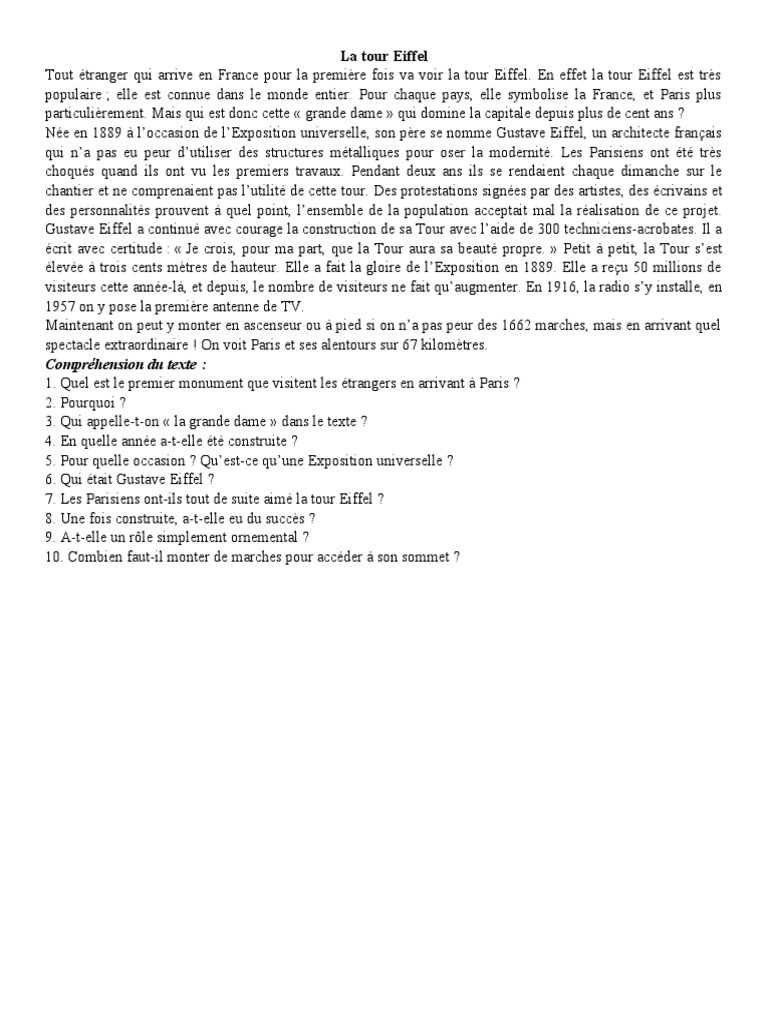 La tour Eiffel

Tout étranger qui arrive en France pour la première fois va voir la tour Eiffel. En effet la tour Eiffel est très populaire ; elle est connue dans le monde entier. Pour chaque pays, elle symbolise la France, et Paris plus particulièrement. Mais qui est donc cette « grande dame » qui domine la capitale depuis plus de cent ans ?

Née en 1889 à l'occasion de l'Exposition universelle, son père se nomme Gustave Eiffel, un architecte français qui n'a pas eu peur d'utiliser des structures métalliques pour oser la modernité. Les Parisiens ont été très choqués quand ils ont vu les premiers travaux. Pendant deux ans ils se rendaient chaque dimanche sur le chantier et ne comprenaient pas l'utilité de cette tour. Des protestations signées par des artistes, des écrivains et des personnalités prouvent à quel point, l'ensemble de la population acceptait mal la réalisation de ce projet. Gustave Eiffel a continué avec courage la construction de sa Tour avec l'aide de 300 techniciens-acrobates. Il a écrit avec certitude : « Je crois, pour ma part, que la Tour aura sa beauté propre. » Petit à petit, la Tour s'est élevée à trois cents mètres de hauteur. Elle a fait la gloire de l'Exposition en 1889. Elle a reçu 50 millions de visiteurs cette année-là, et depuis, le nombre de visiteurs ne fait qu'augmenter. En 1916, la radio s'y installe, en 1957 on y pose la première antenne de TV.

Maintenant on peut y monter en ascenseur ou à pied si on n'a pas peur des 1662 marches, mais en arrivant quel spectacle extraordinaire ! On voit Paris et ses alentours sur 67 kilomètres.

Compréhension du texte :

1. Quel est le premier monument que visitent les étrangers en arrivant à Paris ?
2. Pourquoi ?
3. Qui appelle-t-on « la grande dame » dans le texte ?
4. En quelle année a-t-elle été construite ?
5. Pour quelle occasion ? Qu'est-ce qu'une Exposition universelle ?
6. Qui était Gustave Eiffel ?
7. Les Parisiens ont-ils tout de suite aimé la tour Eiffel ?
8. Une fois construite, a-t-elle eu du succès ?
9. A-t-elle un rôle simplement ornemental ?
10. Combien faut-il monter de marches pour accéder à son sommet ?